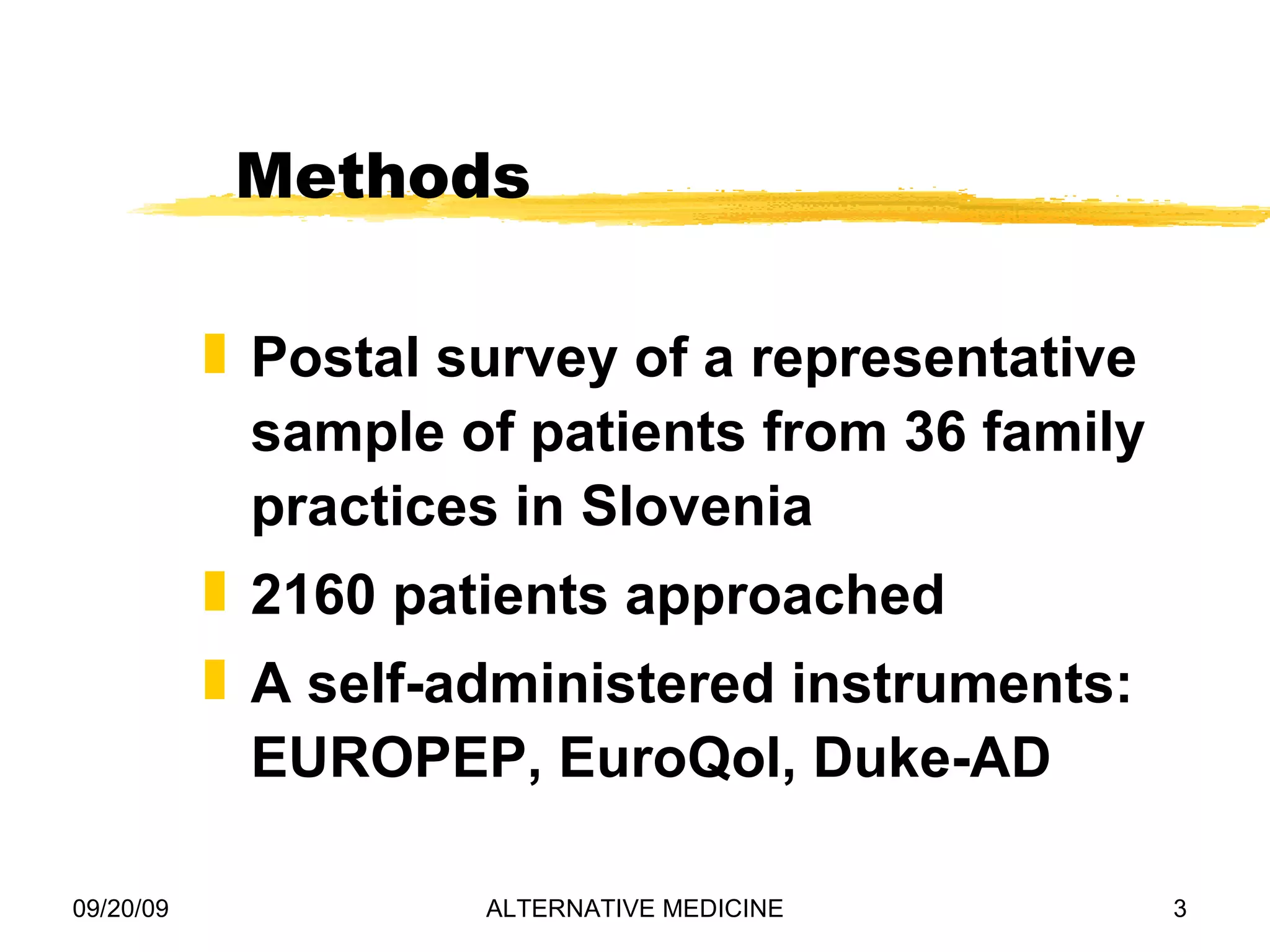 Methods

Postal survey of a representative sample of patients from 36 family practices in Slovenia

2160 patients approached

A self-administered instruments: EUROPEP, EuroQol, Duke-AD

09/20/09

ALTERNATIVE MEDICINE

3